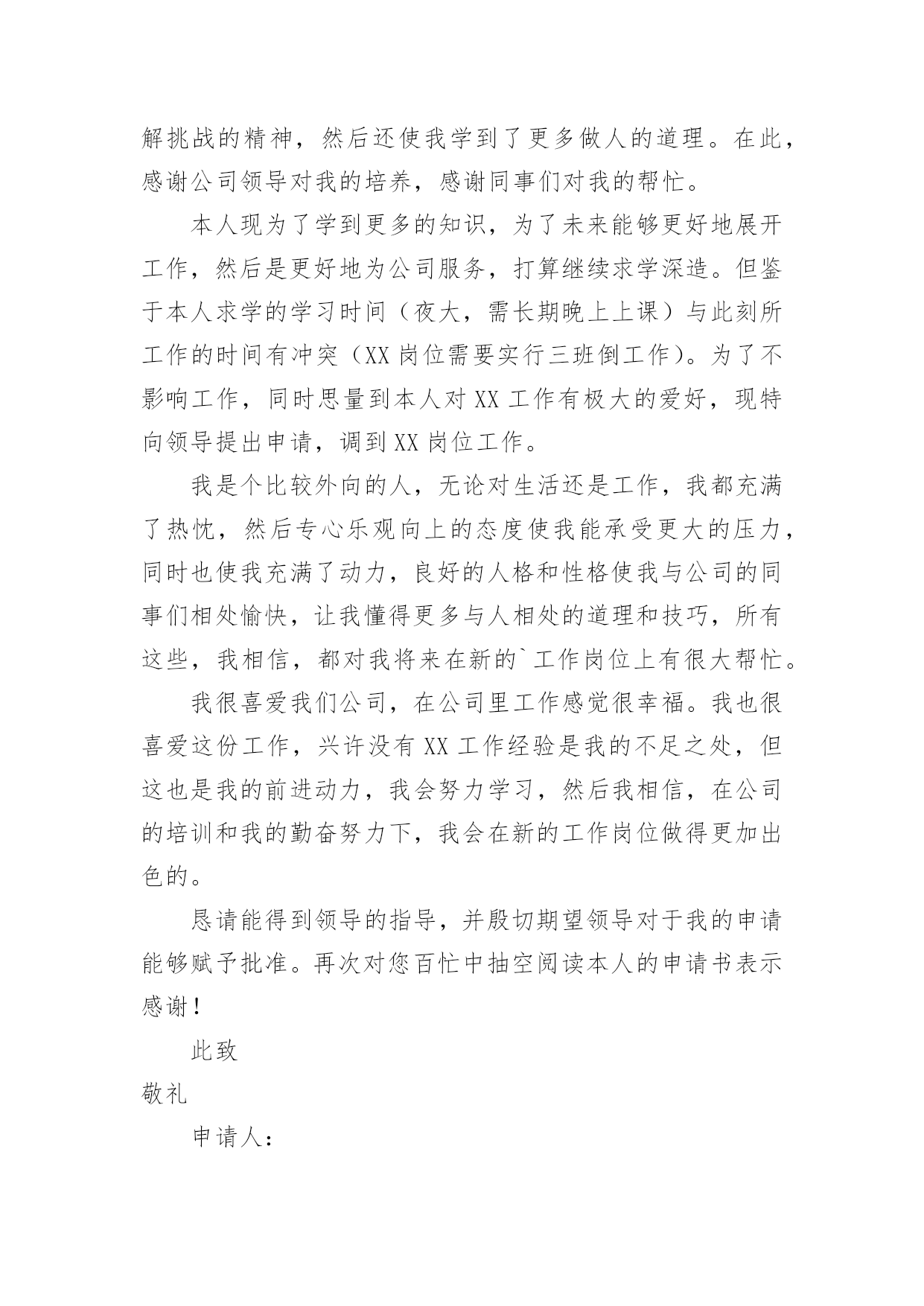 解挑战的精神，然后还使我学到了更多做人的道理。在此，感谢公司领导对我的培养，感谢同事们对我的帮忙。

本人现为了学到更多的知识，为了未来能够更好地展开工作，然后是更好地为公司服务，打算继续求学深造。但鉴于本人求学的学习时间（夜大，需长期晚上上课）与此刻所工作的时间有冲突（XX 岗位需要实行三班倒工作）。为了不影响工作，同时思量到本人对 XX 工作有极大的爱好，现特向领导提出申请，调到 XX 岗位工作。

我是个比较外向的人，无论对生活还是工作，我都充满了热忱，然后专心乐观向上的态度使我能承受更大的压力，同时也使我充满了动力，良好的人格和性格使我与公司的同事们相处愉快，让我懂得更多与人相处的道理和技巧，所有这些，我相信，都对我将来在新的`工作岗位上有很大帮忙。

我很喜爱我们公司，在公司里工作感觉很幸福。我也很喜爱这份工作，兴许没有 XX 工作经验是我的不足之处，但这也是我的前进动力，我会努力学习，然后我相信，在公司的培训和我的勤奋努力下，我会在新的工作岗位做得更加出色的。

恳请能得到领导的指导，并殷切期望领导对于我的申请能够赋予批准。再次对您百忙中抽空阅读本人的申请书表示感谢！

此致

敬礼

申请人：